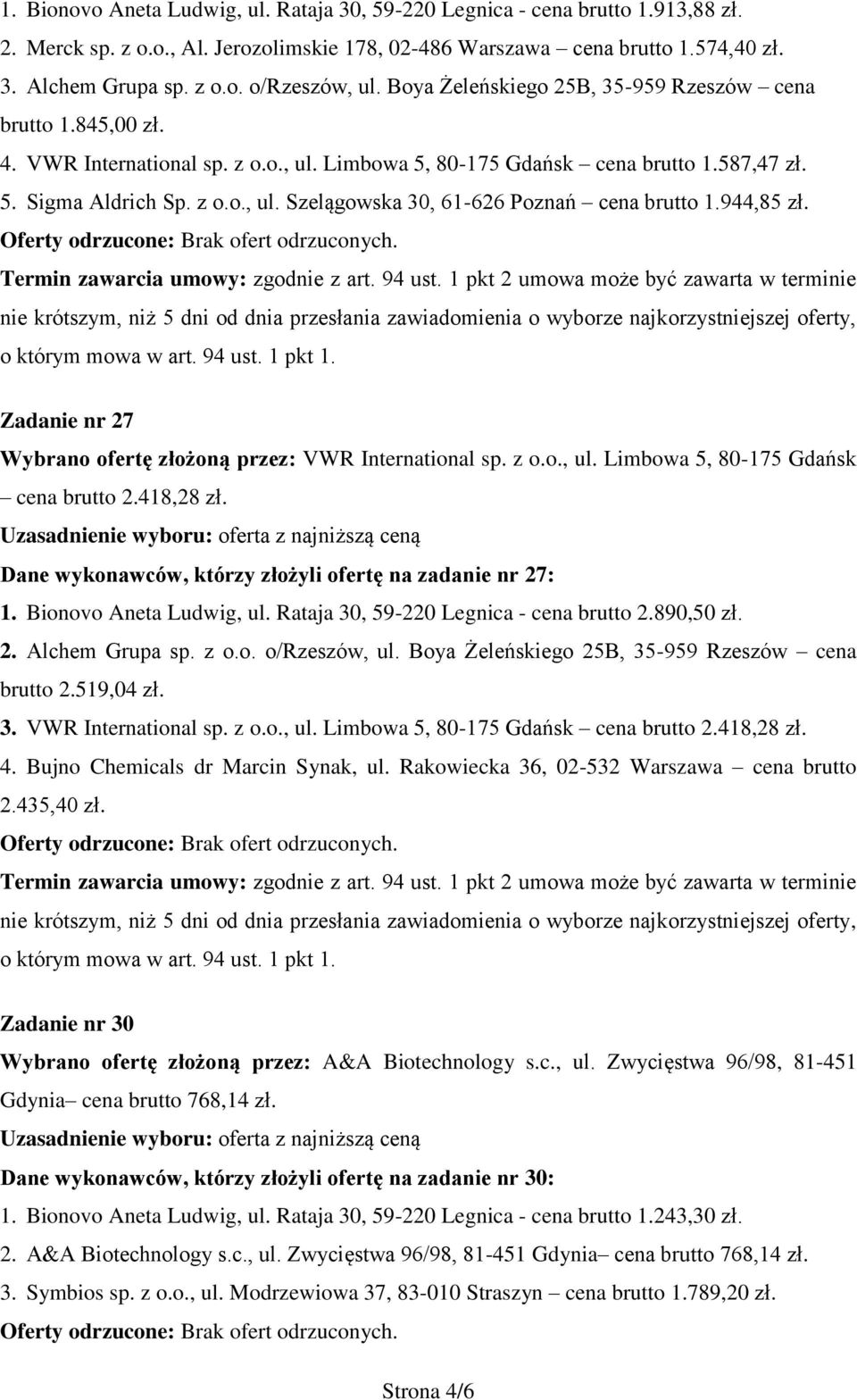 1. Bionovo Aneta Ludwig, ul. Rataja 30, 59-220 Legnica - cena brutto 1.913,88 zł.
2. Merck sp. z o.o., Al. Jerozolimskie 178, 02-486 Warszawa cena brutto 1.574,40 zł.
3. Alchem Grupa sp. z o.o. o/Rzeszów, ul. Boya Żeleńskiego 25B, 35-959 Rzeszów – cena brutto 1.845,00 zł.
4. VWR International sp. z o.o., ul. Limbowa 5, 80-175 Gdańsk – cena brutto 1.587,47 zł.
5. Sigma Aldrich Sp. z o.o., ul. Szelągowska 30, 61-626 Poznań – cena brutto 1.944,85 zł.
Oferty odrzucone: Brak ofert odrzuconych.
Termin zawarcia umowy: zgodnie z art. 94 ust. 1 pkt 2 umowa może być zawarta w terminie nie krótszym, niż 5 dni od dnia przesłania zawiadomienia o wyborze najkorzystniejszej oferty, o którym mowa w art. 94 ust. 1 pkt 1.

Zadanie nr 27
Wybrano ofertę złożoną przez: VWR International sp. z o.o., ul. Limbowa 5, 80-175 Gdańsk – cena brutto 2.418,28 zł.
Uzasadnienie wyboru: oferta z najniższą ceną
Dane wykonawców, którzy złożyli ofertę na zadanie nr 27:
1. Bionovo Aneta Ludwig, ul. Rataja 30, 59-220 Legnica - cena brutto 2.890,50 zł.
2. Alchem Grupa sp. z o.o. o/Rzeszów, ul. Boya Żeleńskiego 25B, 35-959 Rzeszów – cena brutto 2.519,04 zł.
3. VWR International sp. z o.o., ul. Limbowa 5, 80-175 Gdańsk – cena brutto 2.418,28 zł.
4. Bujno Chemicals dr Marcin Synak, ul. Rakowiecka 36, 02-532 Warszawa – cena brutto 2.435,40 zł.
Oferty odrzucone: Brak ofert odrzuconych.
Termin zawarcia umowy: zgodnie z art. 94 ust. 1 pkt 2 umowa może być zawarta w terminie nie krótszym, niż 5 dni od dnia przesłania zawiadomienia o wyborze najkorzystniejszej oferty, o którym mowa w art. 94 ust. 1 pkt 1.

Zadanie nr 30
Wybrano ofertę złożoną przez: A&A Biotechnology s.c., ul. Zwycięstwa 96/98, 81-451 Gdynia– cena brutto 768,14 zł.
Uzasadnienie wyboru: oferta z najniższą ceną
Dane wykonawców, którzy złożyli ofertę na zadanie nr 30:
1. Bionovo Aneta Ludwig, ul. Rataja 30, 59-220 Legnica - cena brutto 1.243,30 zł.
2. A&A Biotechnology s.c., ul. Zwycięstwa 96/98, 81-451 Gdynia– cena brutto 768,14 zł.
3. Symbios sp. z o.o., ul. Modrzewiowa 37, 83-010 Straszyn – cena brutto 1.789,20 zł.
Oferty odrzucone: Brak ofert odrzuconych.

Strona 4/6